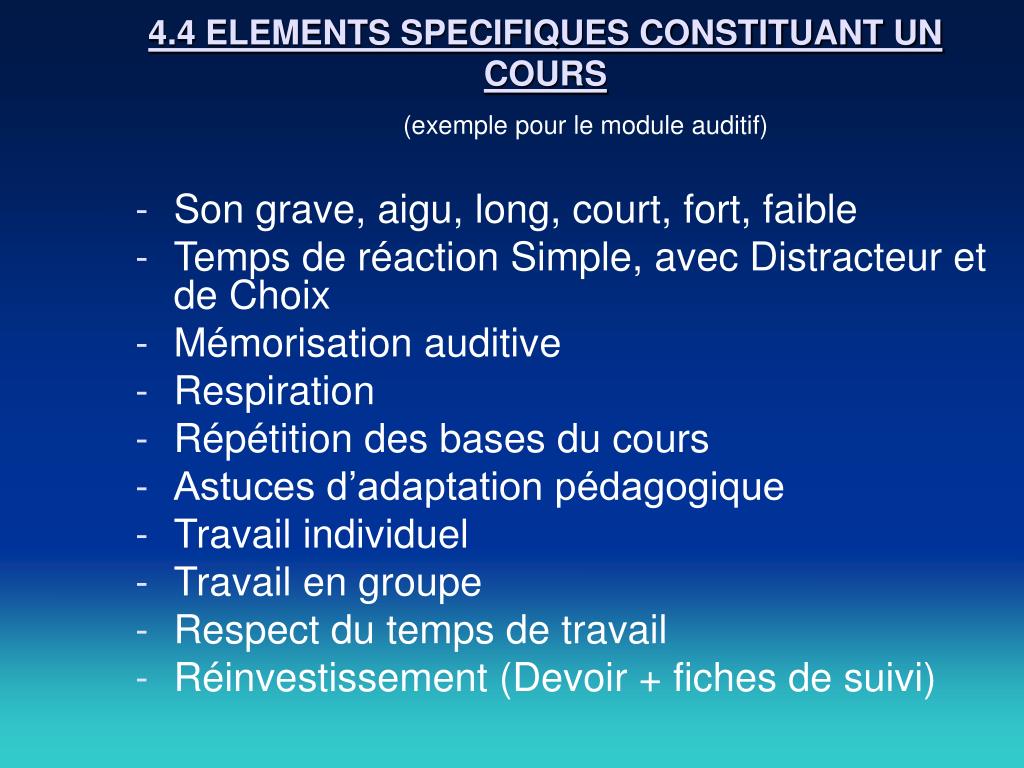 4.4 ELEMENTS SPECIFIQUES CONSTITUANT UN COURS

(exemple pour le module auditif)

- Son grave, aigu, long, court, fort, faible
- Temps de réaction Simple, avec Distracteur et de Choix
- Mémorisation auditive
- Respiration
- Répétition des bases du cours
- Astuces d’adaptation pédagogique
- Travail individuel
- Travail en groupe
- Respect du temps de travail
- Réinvestissement (Devoir + fiches de suivi)